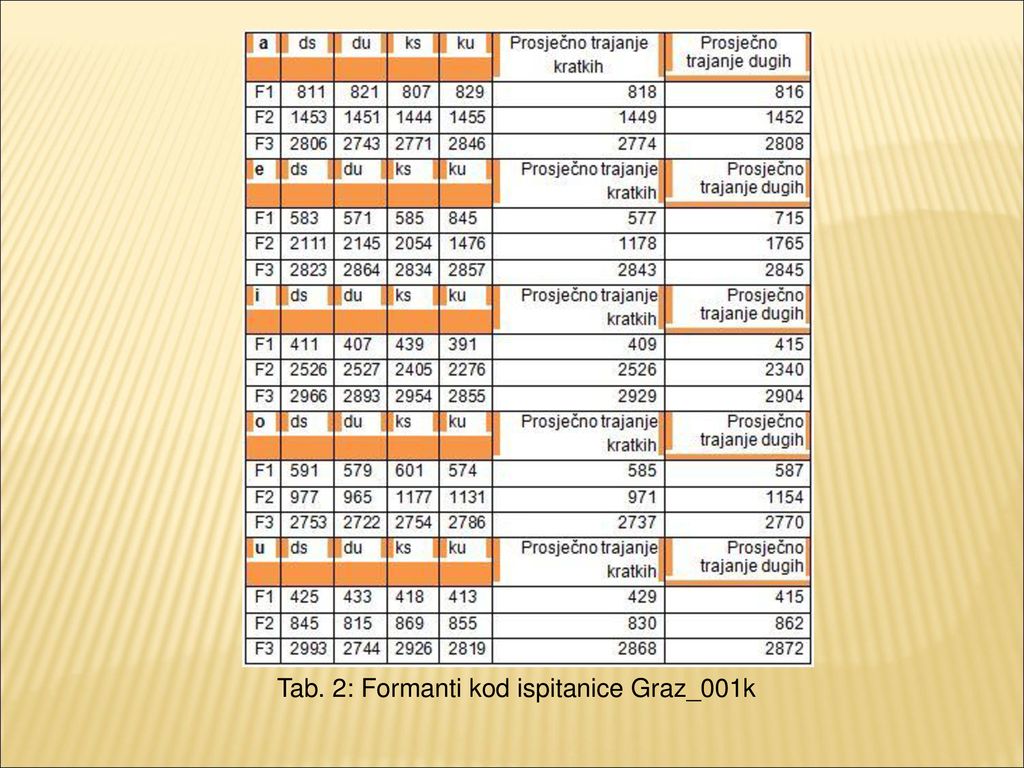 | a | ds | du | ks | ku | Prosječno trajanje kratkih | Prosječno trajanje dugih |
|---|---|---|---|---|---|---|
| F1 | 811 | 821 | 807 | 829 | 818 | 816 |
| F2 | 1453 | 1451 | 1444 | 1455 | 1449 | 1452 |
| F3 | 2806 | 2743 | 2771 | 2846 | 2774 | 2808 |
| e | ds | du | ks | ku | Prosječno trajanje kratkih | Prosječno trajanje dugih |
| F1 | 583 | 571 | 585 | 845 | 577 | 715 |
| F2 | 2111 | 2145 | 2054 | 1476 | 1178 | 1765 |
| F3 | 2823 | 2864 | 2834 | 2857 | 2843 | 2845 |
| i | ds | du | ks | ku | Prosječno trajanje kratkih | Prosječno trajanje dugih |
| F1 | 411 | 407 | 439 | 391 | 409 | 415 |
| F2 | 2526 | 2527 | 2405 | 2276 | 2526 | 2340 |
| F3 | 2966 | 2893 | 2954 | 2855 | 2929 | 2904 |
| o | ds | du | ks | ku | Prosječno trajanje kratkih | Prosječno trajanje dugih |
| F1 | 591 | 579 | 601 | 574 | 585 | 587 |
| F2 | 977 | 965 | 1177 | 1131 | 971 | 1154 |
| F3 | 2753 | 2722 | 2754 | 2786 | 2737 | 2770 |
| u | ds | du | ks | ku | Prosječno trajanje kratkih | Prosječno trajanje dugih |
| F1 | 425 | 433 | 418 | 413 | 429 | 415 |
| F2 | 845 | 815 | 869 | 855 | 830 | 862 |
| F3 | 2993 | 2744 | 2926 | 2819 | 2868 | 2872 |

Tab. 2: Formanti kod ispitanice Graz_001k